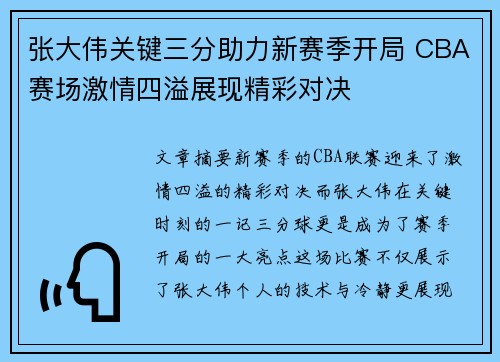 张大伟关键三分助力新赛季开局 CBA赛场激情四溢展现精彩对决

文章摘要新赛季的CBA联赛迎来了激情四溢的精彩对决而张大伟在关键时刻的一记三分球更是成为了赛季开局的一大亮点这场比赛不仅展示了张大伟个人的技术与冷静更展现